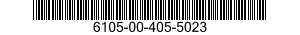 6105-00-405-5023